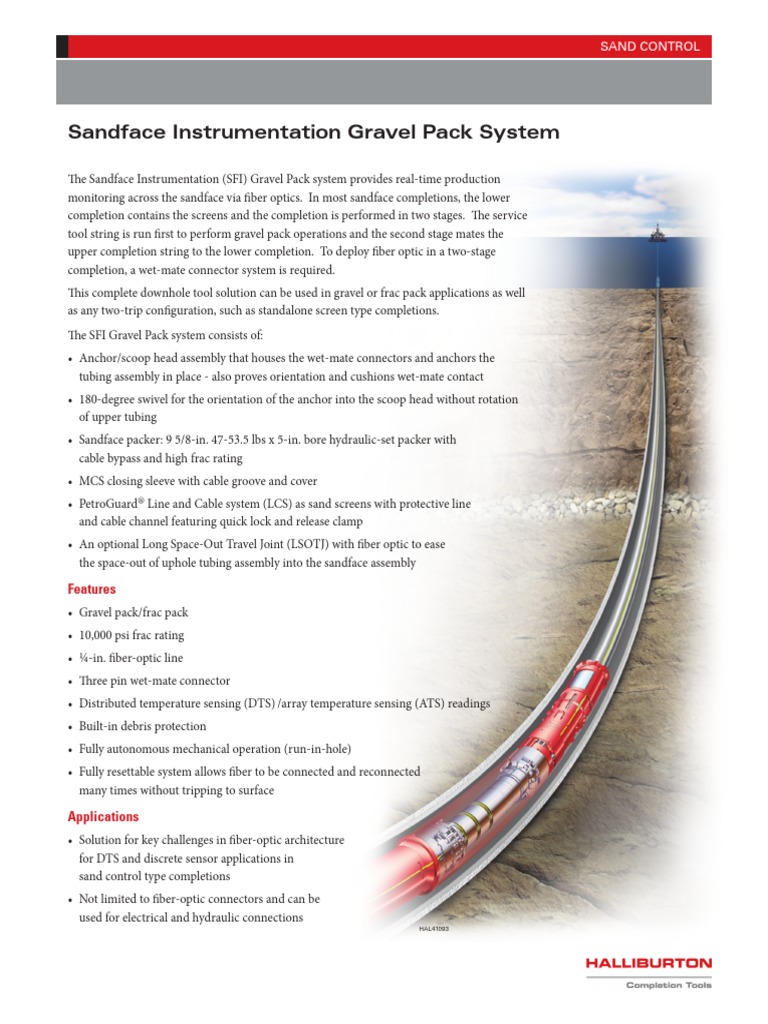 SAND CONTROL

Sandface Instrumentation Gravel Pack System

The Sandface Instrumentation (SFI) Gravel Pack system provides real-time production monitoring across the sandface via fiber optics. In most sandface completions, the lower completion contains the screens and the completion is performed in two stages. The service tool string is run first to perform gravel pack operations and the second stage mates the upper completion string to the lower completion. To deploy fiber optic in a two-stage completion, a wet-mate connector system is required.

This complete downhole tool solution can be used in gravel or frac pack applications as well as any two-trip configuration, such as standalone screen type completions.

The SFI Gravel Pack system consists of:

• Anchor/scoop head assembly that houses the wet-mate connectors and anchors the tubing assembly in place - also proves orientation and cushions wet-mate contact
• 180-degree swivel for the orientation of the anchor into the scoop head without rotation of upper tubing
• Sandface packer: 9 5/8-in. 47-53.5 lbs x 5-in. bore hydraulic-set packer with cable bypass and high frac rating
• MCS closing sleeve with cable groove and cover
• PetroGuard® Line and Cable system (LCS) as sand screens with protective line and cable channel featuring quick lock and release clamp
• An optional Long Space-Out Travel Joint (LSOTJ) with fiber optic to ease the space-out of uphole tubing assembly into the sandface assembly

Features

• Gravel pack/frac pack
• 10,000 psi frac rating
• ¼-in. fiber-optic line
• Three pin wet-mate connector
• Distributed temperature sensing (DTS) /array temperature sensing (ATS) readings
• Built-in debris protection
• Fully autonomous mechanical operation (run-in-hole)
• Fully resettable system allows fiber to be connected and reconnected many times without tripping to surface

Applications

• Solution for key challenges in fiber-optic architecture for DTS and discrete sensor applications in sand control type completions
• Not limited to fiber-optic connectors and can be used for electrical and hydraulic connections

HAL41093

HALLIBURTON
Completion Tools